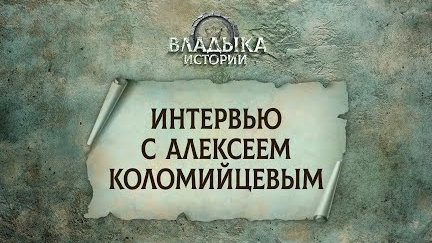 ВЛАДЫКА ИСТОРИИ

ИНТЕРВЬЮ С АЛЕКСЕЕМ КОЛОМИЙЦЕВЫМ